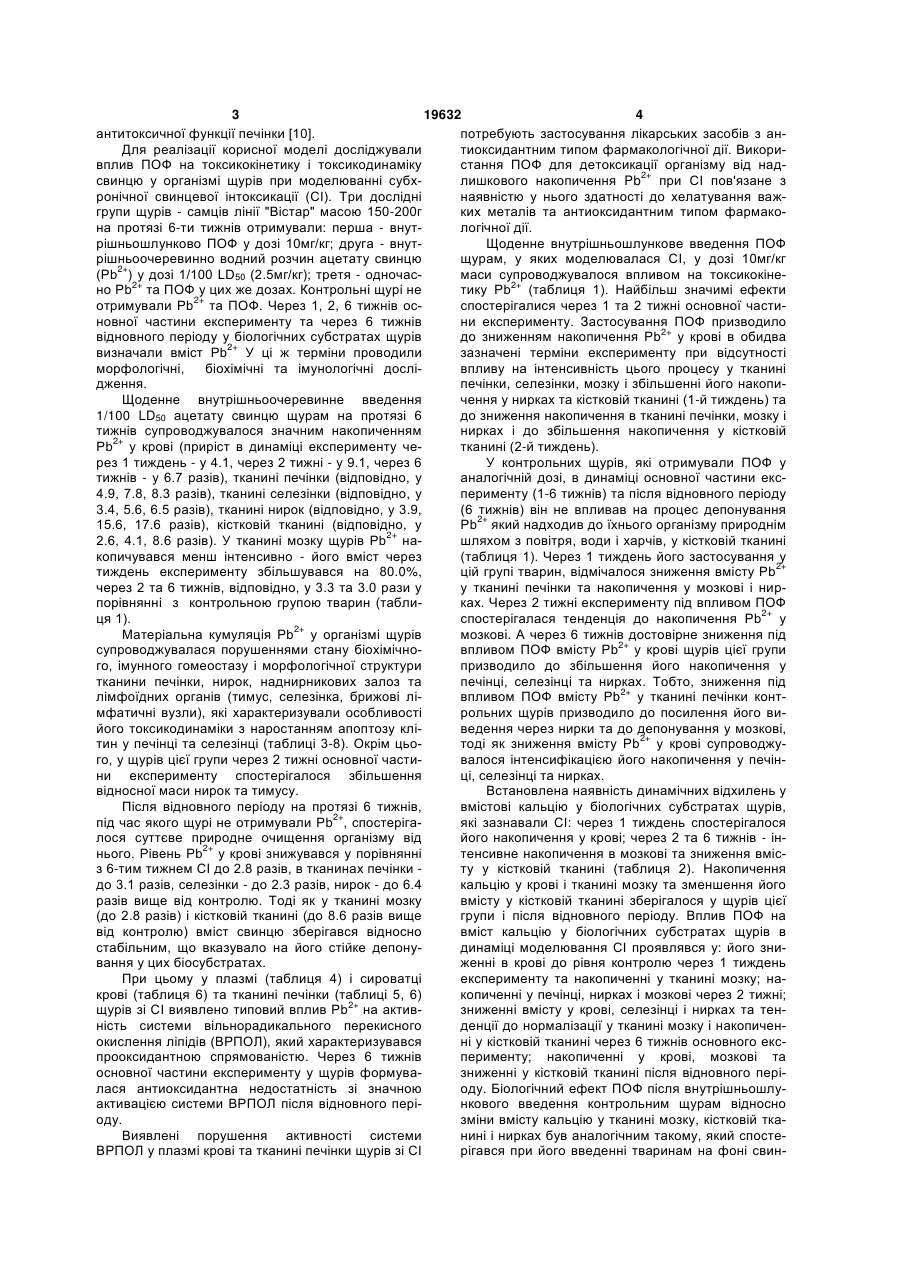 3 19632 4

антитоксичної функції печінки [10].

Для реалізації корисної моделі досліджували вплив ПОФ на токсикокінетику і токсикодинаміку свинцю у організмі щурів при моделюванні субхронічної свинцевої інтоксикації (СІ). Три дослідні групи щурів - самців лінії "Вістар" масою 150-200г на протязі 6-ти тижнів отримували: перша - внутрішньошлунково ПОФ у дозі 10мг/кг; друга - внутрішньоочеревинно водний розчин ацетату свинцю ($Pb^{2+}$) у дозі 1/100 $LD_{50}$ (2.5мг/кг); третя - одночасно $Pb^{2+}$ та ПОФ у цих же дозах. Контрольні щурі не отримували $Pb^{2+}$ та ПОФ. Через 1, 2, 6 тижнів основної частини експерименту та через 6 тижнів відновного періоду у біологічних субстратах щурів визначали вміст $Pb^{2+}$ У ці ж терміни проводили морфологічні, біохімічні та імунологічні дослідження.

Щоденне внутрішньоочеревинне введення 1/100 $LD_{50}$ ацетату свинцю щурам на протязі 6 тижнів супроводжувалося значним накопиченням $Pb^{2+}$ у крові (приріст в динаміці експерименту через 1 тиждень - у 4.1, через 2 тижні - у 9.1, через 6 тижнів - у 6.7 разів), тканині печінки (відповідно, у 4.9, 7.8, 8.3 разів), тканині селезінки (відповідно, у 3.4, 5.6, 6.5 разів), тканині нирок (відповідно, у 3.9, 15.6, 17.6 разів), кістковій тканині (відповідно, у 2.6, 4.1, 8.6 разів). У тканині мозку щурів $Pb^{2+}$ накопичувався менш інтенсивно - його вміст через тиждень експерименту збільшувався на 80.0%, через 2 та 6 тижнів, відповідно, у 3.3 та 3.0 рази у порівнянні з контрольною групою тварин (таблиця 1).

Матеріальна кумуляція $Pb^{2+}$ у організмі щурів супроводжувалася порушеннями стану біохімічного, імунного гомеостазу і морфологічної структури тканини печінки, нирок, наднирникових залоз та лімфоїдних органів (тимус, селезінка, брижові лімфатичні вузли), які характеризували особливості його токсикодинаміки з наростанням апоптозу клітин у печінці та селезінці (таблиці 3-8). Окрім цього, у щурів цієї групи через 2 тижні основної частини експерименту спостерігалося збільшення відносної маси нирок та тимусу.

Після відновного періоду на протязі 6 тижнів, під час якого щурі не отримували $Pb^{2+}$, спостерігалося суттєве природне очищення організму від нього. Рівень $Pb^{2+}$ у крові знижувався у порівнянні з 6-тим тижнем СІ до 2.8 разів, в тканинах печінки - до 3.1 разів, селезінки - до 2.3 разів, нирок - до 6.4 разів вище від контролю. Тоді як у тканині мозку (до 2.8 разів) і кістковій тканині (до 8.6 разів вище від контролю) вміст свинцю зберігався відносно стабільним, що вказувало на його стійке депонування у цих біосубстратах.

При цьому у плазмі (таблиця 4) і сироватці крові (таблиця 6) та тканині печінки (таблиці 5, 6) щурів зі СІ виявлено типовий вплив $Pb^{2+}$ на активність системи вільнорадикального перекисного окислення ліпідів (ВРПОЛ), який характеризувався прооксидантною спрямованістю. Через 6 тижнів основної частини експерименту у щурів формувалася антиоксидантна недостатність зі значною активацією системи ВРПОЛ після відновного періоду.

Виявлені порушення активності системи ВРПОЛ у плазмі крові та тканині печінки щурів зі СІ потребують застосування лікарських засобів з антиоксидантним типом фармакологічної дії. Використання ПОФ для детоксикації організму від надлишкового накопичення $Pb^{2+}$ при СІ пов'язане з наявністю у нього здатності до хелатування важких металів та антиоксидантним типом фармакологічної дії.

Щоденне внутрішньошлункове введення ПОФ щурам, у яких моделювалася СІ, у дозі 10мг/кг маси супроводжувалося впливом на токсикокінетику $Pb^{2+}$ (таблиця 1). Найбільш значимі ефекти спостерігалися через 1 та 2 тижні основної частини експерименту. Застосування ПОФ призводило до зниженням накопичення $Pb^{2+}$ у крові в обидва зазначені терміни експерименту при відсутності впливу на інтенсивність цього процесу у тканині печінки, селезінки, мозку і збільшенні його накопичення у нирках та кістковій тканині (1-й тиждень) та до зниження накопичення в тканині печінки, мозку і нирках і до збільшення накопичення у кістковій тканині (2-й тиждень).

У контрольних щурів, які отримували ПОФ у аналогічній дозі, в динаміці основної частини експерименту (1-6 тижнів) та після відновного періоду (6 тижнів) він не впливав на процес депонування $Pb^{2+}$ який надходив до їхнього організму природнім шляхом з повітря, води і харчів, у кістковій тканині (таблиця 1). Через 1 тиждень його застосування у цій групі тварин, відмічалося зниження вмісту $Pb^{2+}$ у тканині печінки та накопичення у мозкові і нирках. Через 2 тижні експерименту під впливом ПОФ спостерігалася тенденція до накопичення $Pb^{2+}$ у мозкові. А через 6 тижнів достовірне зниження під впливом ПОФ вмісту $Pb^{2+}$ у крові щурів цієї групи призводило до збільшення його накопичення у печінці, селезінці та нирках. Тобто, зниження під впливом ПОФ вмісту $Pb^{2+}$ у тканині печінки контрольних щурів призводило до посилення його виведення через нирки та до депонування у мозкові, тоді як зниження вмісту $Pb^{2+}$ у крові супроводжувалося інтенсифікацією його накопичення у печінці, селезінці та нирках.

Встановлена наявність динамічних відхилень у вмістові кальцію у біологічних субстратах щурів, які зазнавали СІ: через 1 тиждень спостерігалося його накопичення у крові; через 2 та 6 тижнів - інтенсивне накопичення в мозкові та зниження вмісту у кістковій тканині (таблиця 2). Накопичення кальцію у крові і тканині мозку та зменшення його вмісту у кістковій тканині зберігалося у щурів цієї групи і після відновного періоду. Вплив ПОФ на вміст кальцію у біологічних субстратах щурів в динаміці моделювання СІ проявлявся у: його зниженні в крові до рівня контролю через 1 тиждень експерименту та накопиченні у тканині мозку; накопиченні у печінці, нирках і мозкові через 2 тижні; зниженні вмісту у крові, селезінці і нирках та тенденції до нормалізації у тканині мозку і накопиченні у кістковій тканині через 6 тижнів основного експерименту; накопиченні у крові, мозкові та зниженні у кістковій тканині після відновного періоду. Біологічний ефект ПОФ після внутрішньошлункового введення контрольним щурам відносно зміни вмісту кальцію у тканині мозку, кістковій тканині і нирках був аналогічним такому, який спостерігався при його введенні тваринам на фоні свин-